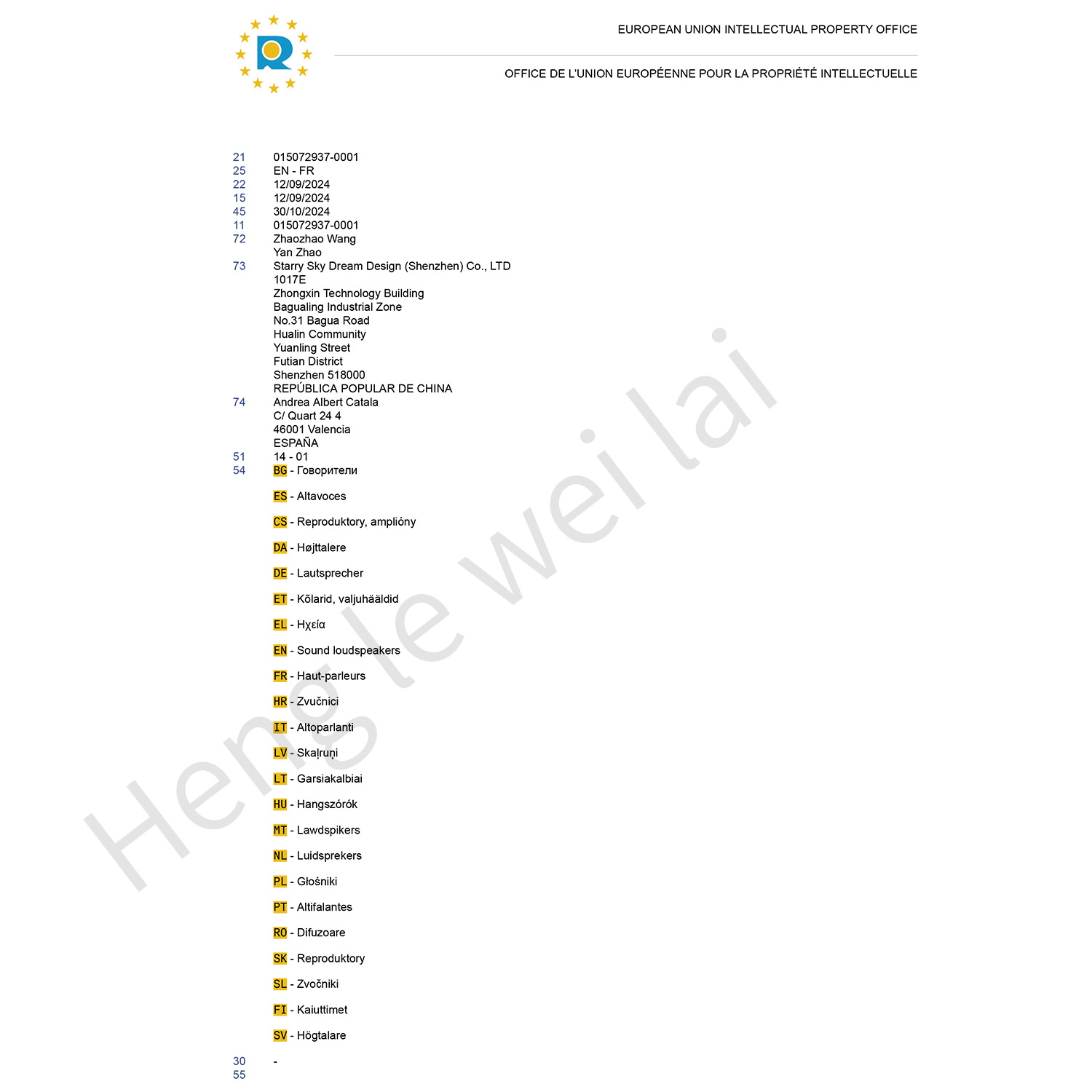 EUROPEAN UNION INTELLECTUAL PROPERTY OFFICE

OFFICE DE L'UNION EUROPÉENNE POUR LA PROPRIÉTÉ INTELLECTUELLE

21 015072937-0001
25 EN - FR
22 12/09/2024
15 12/09/2024
45 30/10/2024
11 015072937-0001
72 Zhaozhao Wang
Yan Zhao
73 Starry Sky Dream Design (Shenzhen) Co., LTD
1017E
Zhongxin Technology Building
Bagualing Industrial Zone
No.31 Bagua Road
Hualin Community
Yuanling Street
Futian District
Shenzhen 518000
REPÚBLICA POPULAR DE CHINA
74 Andrea Albert Catala
C/ Quart 24 4
46001 Valencia
ESPAÑA
51 14 - 01
54 BG - Говорители

ES - Altavoces

CS - Reproduktory, amplióny

DA - Højttalere

DE - Lautsprecher

ET - Kõlarid, valjuhääldid

EL - Ηχεία

EN - Sound loudspeakers

FR - Haut-parleurs

HR - Zvučnici

IT - Altoparlanti

LV - Skaļruņi

LT - Garsiakalbiai

HU - Hangszórók

MT - Lawdspikers

NL - Luidsprekers

PL - Głośniki

PT - Altifalantes

RO - Difuzoare

SK - Reproduktory

SL - Zvočniki

FI - Kaiuttimet

SV - Högtalare

30 -
55

Heng le wei lai